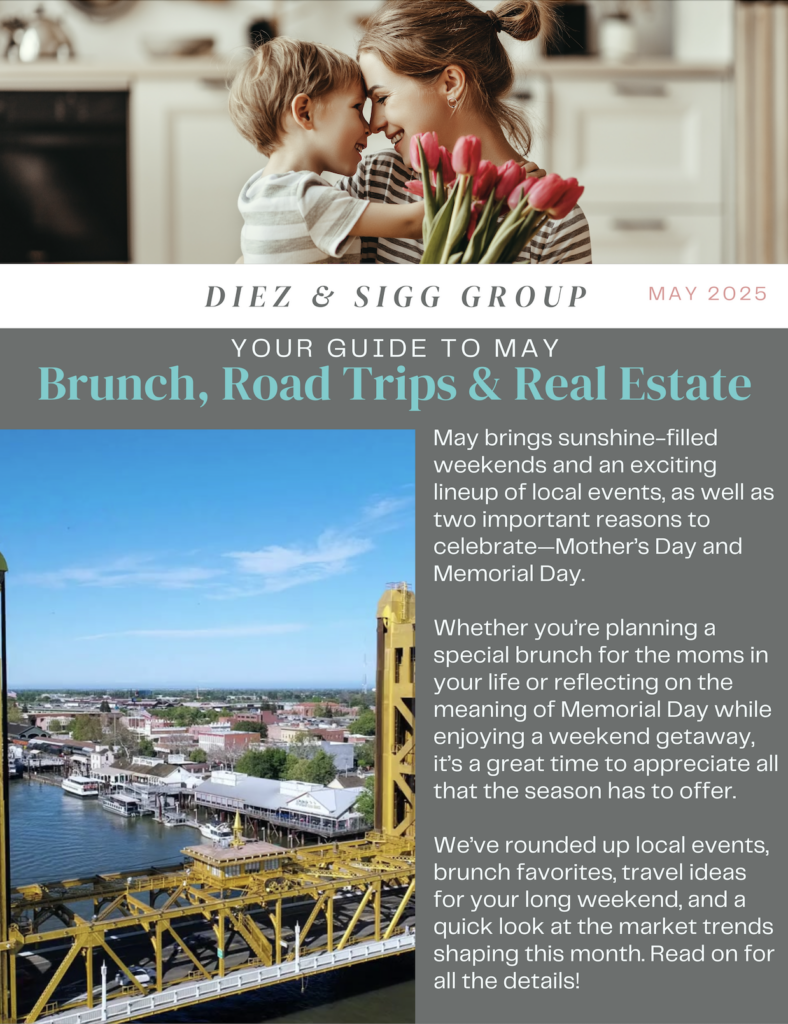 DIEZ & SIGG GROUP

MAY 2025

YOUR GUIDE TO MAY

Brunch, Road Trips & Real Estate

May brings sunshine-filled weekends and an exciting lineup of local events, as well as two important reasons to celebrate—Mother's Day and Memorial Day.

Whether you're planning a special brunch for the moms in your life or reflecting on the meaning of Memorial Day while enjoying a weekend getaway, it's a great time to appreciate all that the season has to offer.

We've rounded up local events, brunch favorites, travel ideas for your long weekend, and a quick look at the market trends shaping this month. Read on for all the details!